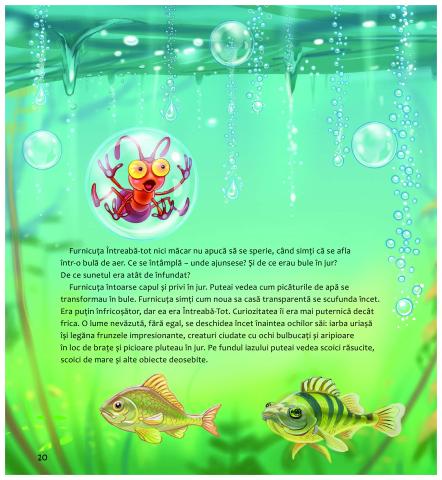 Furnicuța Întreabă-tot nici măcar nu apucă să se sperie, când simți că se afla într-o bulă de aer. Ce se întâmplă – unde ajunsese? Și de ce erau bule în jur? De ce sunetul era atât de înfundat?

Furnicuța întoarse capul și privi în jur. Puteai vedea cum picăturile de apă se transformau în bule. Furnicuța simți cum noua sa casă transparentă se scufunda încet. Era puțin înfricoșător, dar ea era Întreabă-Tot. Curiozitatea îi era mai puternică decât frica. O lume nevăzută, fără egal, se deschidea încet înaintea ochilor săi: iarba uriașă își legăna frunzele impresionante, creaturi ciudate cu ochi bulbucați și aripioare în loc de brațe și picioare pluteau în jur. Pe fundul iazului puteai vedea scoici răsucite, scoici de mare și alte obiecte deosebite.

20